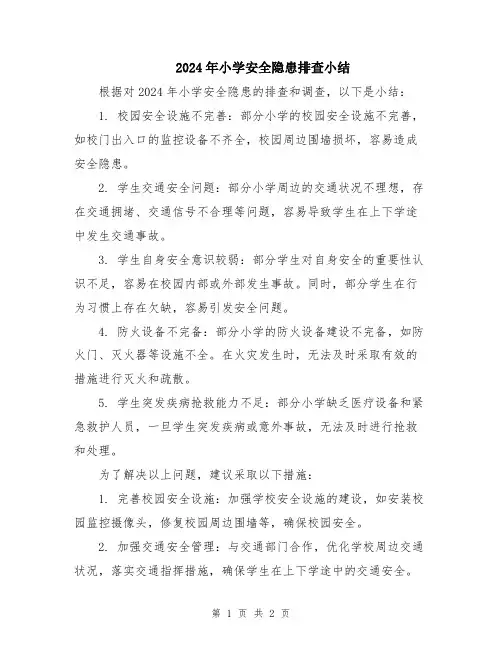 2024年小学安全隐患排查小结

根据对2024年小学安全隐患的排查和调查，以下是小结：

1. 校园安全设施不完善：部分小学的校园安全设施不完善，如校门出入口的监控设备不齐全，校园周边围墙损坏，容易造成安全隐患。

2. 学生交通安全问题：部分小学周边的交通状况不理想，存在交通拥堵、交通信号不合理等问题，容易导致学生在上下学途中发生交通事故。

3. 学生自身安全意识较弱：部分学生对自身安全的重要性认识不足，容易在校园内部或外部发生事故。同时，部分学生在行为习惯上存在欠缺，容易引发安全问题。

4. 防火设备不完备：部分小学的防火设备建设不完备，如防火门、灭火器等设施不全。在火灾发生时，无法及时采取有效的措施进行灭火和疏散。

5. 学生突发疾病抢救能力不足：部分小学缺乏医疗设备和紧急救护人员，一旦学生突发疾病或意外事故，无法及时进行抢救和处理。

为了解决以上问题，建议采取以下措施：

1. 完善校园安全设施：加强学校安全设施的建设，如安装校园监控摄像头，修复校园周边围墙等，确保校园安全。

2. 加强交通安全管理：与交通部门合作，优化学校周边交通状况，落实交通指挥措施，确保学生在上下学途中的交通安全。

第 1 页 共 2 页